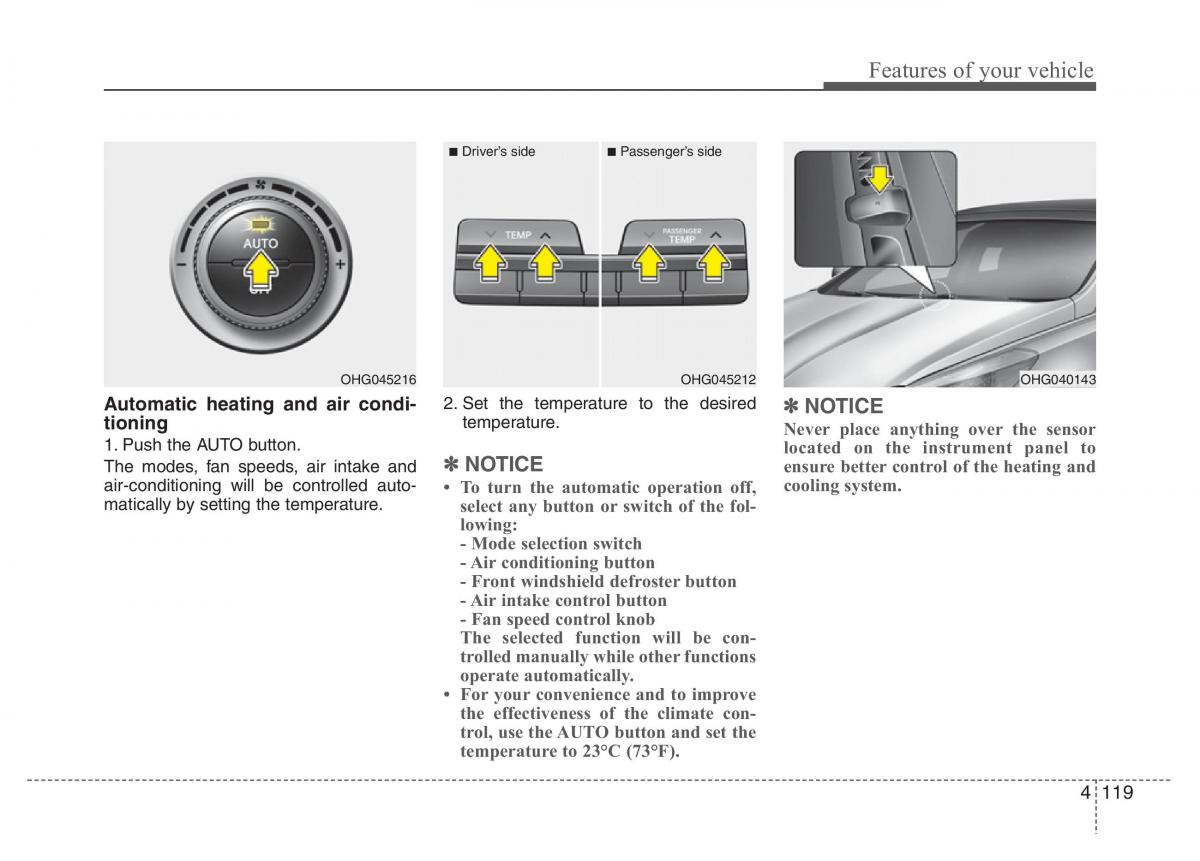 Features of your vehicle

AUTO

OHG045216

Automatic heating and air conditioning

1. Push the AUTO button.

The modes, fan speeds, air intake and air-conditioning will be controlled automatically by setting the temperature.

■ Driver's side

■ Passenger's side

TEMP

PASSENGER TEMP

OHG045212

2. Set the temperature to the desired temperature.

✽ NOTICE

• To turn the automatic operation off, select any button or switch of the following:
- Mode selection switch
- Air conditioning button
- Front windshield defroster button
- Air intake control button
- Fan speed control knob
The selected function will be controlled manually while other functions operate automatically.

• For your convenience and to improve the effectiveness of the climate control, use the AUTO button and set the temperature to 23°C (73°F).

OHG040143

✽ NOTICE

Never place anything over the sensor located on the instrument panel to ensure better control of the heating and cooling system.

4 119